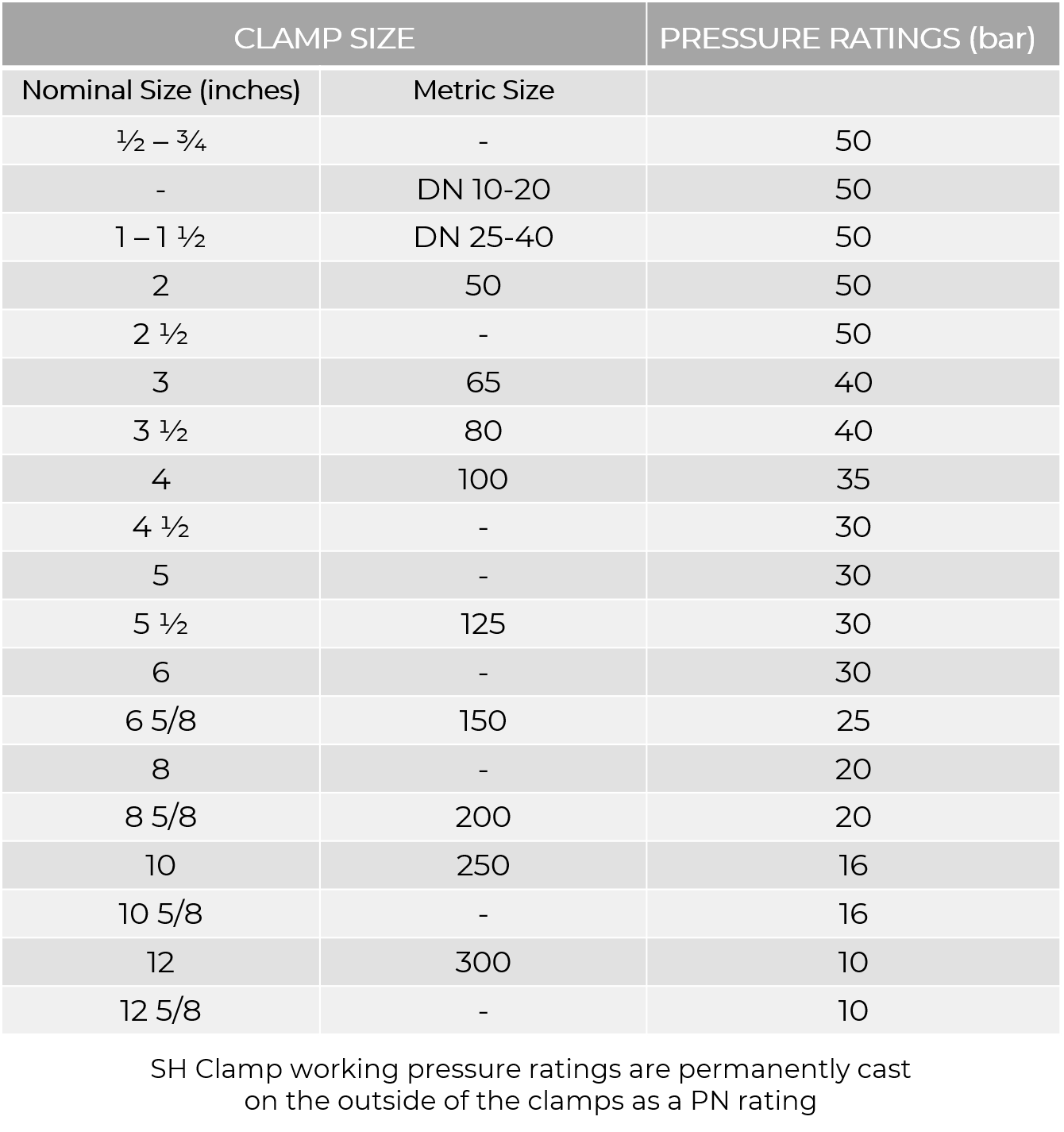 | CLAMP SIZE | | PRESSURE RATINGS (bar) |
|---|---|---|
| Nominal Size (inches) | Metric Size | |
| ½ – ¾ | - | 50 |
| - | DN 10-20 | 50 |
| 1 – 1 ½ | DN 25-40 | 50 |
| 2 | 50 | 50 |
| 2 ½ | - | 50 |
| 3 | 65 | 40 |
| 3 ½ | 80 | 40 |
| 4 | 100 | 35 |
| 4 ½ | - | 30 |
| 5 | - | 30 |
| 5 ½ | 125 | 30 |
| 6 | - | 30 |
| 6 5/8 | 150 | 25 |
| 8 | - | 20 |
| 8 5/8 | 200 | 20 |
| 10 | 250 | 16 |
| 10 5/8 | - | 16 |
| 12 | 300 | 10 |
| 12 5/8 | - | 10 |

SH Clamp working pressure ratings are permanently cast on the outside of the clamps as a PN rating